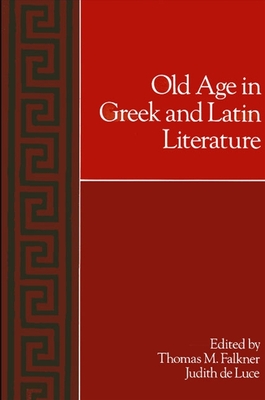 Old Age in Greek and Latin Literature

Edited by
Thomas M. Falkner
Judith de Luce